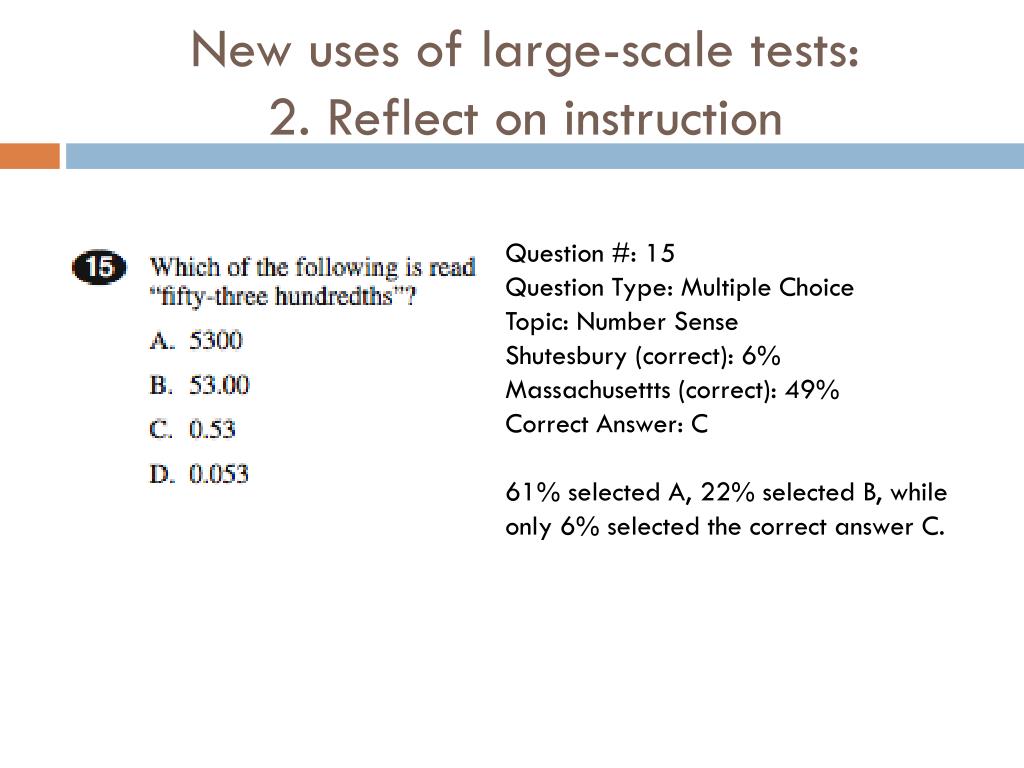 New uses of large-scale tests:
2. Reflect on instruction

15 Which of the following is read "fifty-three hundredths"?

A. 5300

B. 53.00

C. 0.53

D. 0.053

Question #: 15
Question Type: Multiple Choice
Topic: Number Sense
Shutesbury (correct): 6%
Massachusettts (correct): 49%
Correct Answer: C

61% selected A, 22% selected B, while only 6% selected the correct answer C.